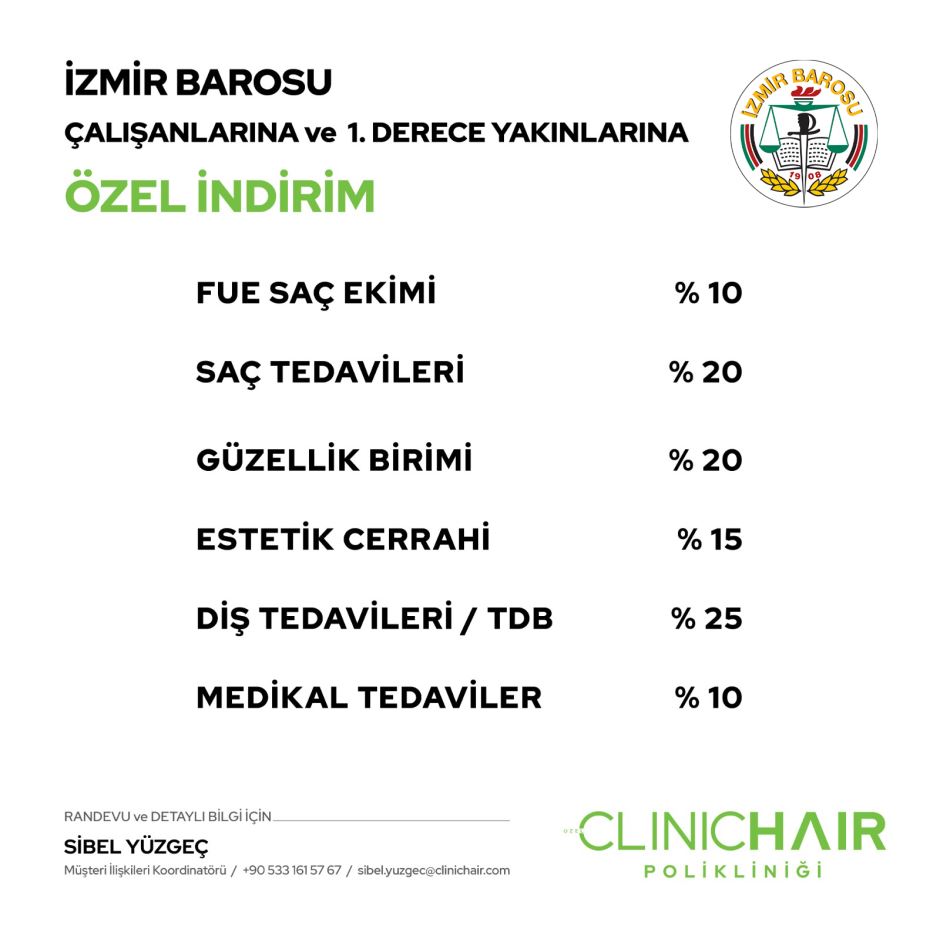 İZMİR BAROSU
ÇALIŞANLARINA ve 1. DERECE YAKINLARINA
ÖZEL İNDİRİM

İZMİR BAROSU
1908

| | |
|---|---|
| FUE SAÇ EKİMİ | % 10 |
| SAÇ TEDAVİLERİ | % 20 |
| GÜZELLİK BİRİMİ | % 20 |
| ESTETİK CERRAHİ | % 15 |
| DİŞ TEDAVİLERİ / TDB | % 25 |
| MEDİKAL TEDAVİLER | % 10 |

RANDEVU ve DETAYLI BİLGİ İÇİN
SİBEL YÜZGEÇ
Müşteri İlişkileri Koordinatörü / +90 533 161 57 67 / sibel.yuzgec@clinichair.com

ÖZEL CLINICHAIR POLİKLİNİĞİ